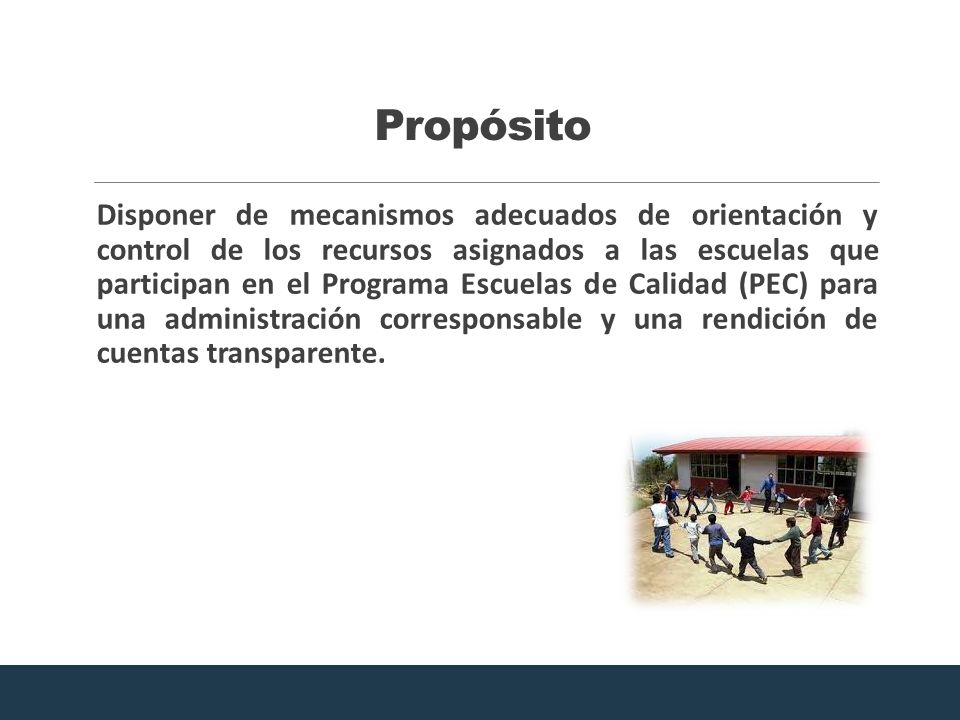 Propósito

Disponer de mecanismos adecuados de orientación y control de los recursos asignados a las escuelas que participan en el Programa Escuelas de Calidad (PEC) para una administración corresponsable y una rendición de cuentas transparente.